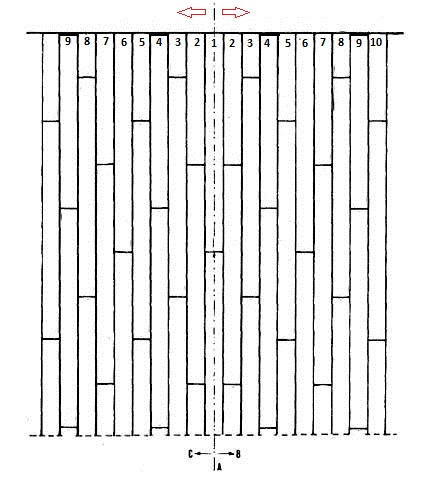 9 8 7 6 5 4 3 2 1 2 3 4 5 6 7 8 9 10

C B
A